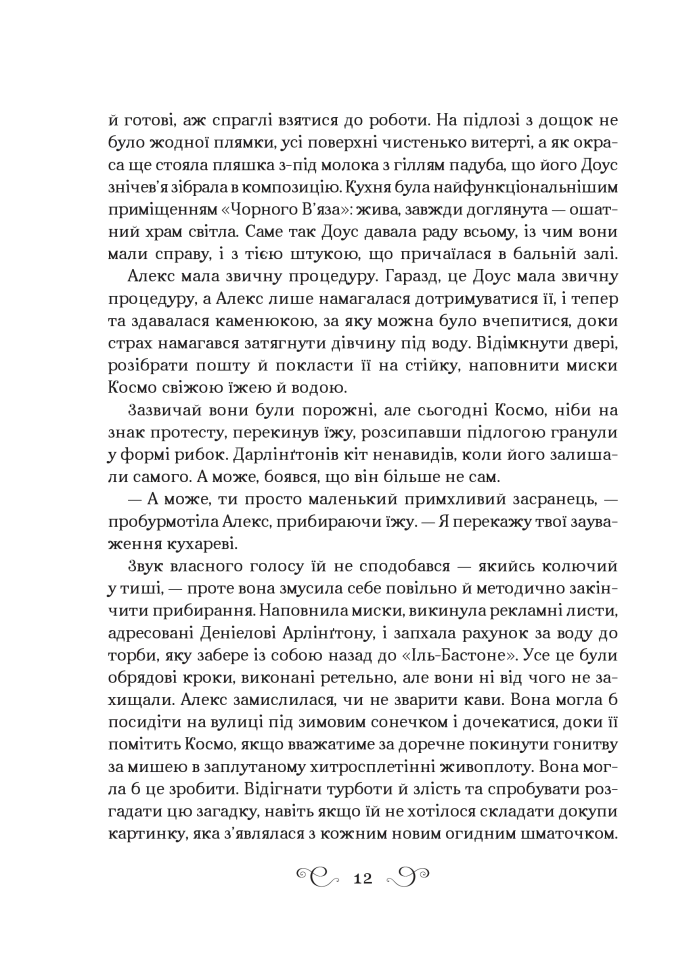 й готові, аж спраглі взятися до роботи. На підлозі з дощок не було жодної плямки, усі поверхні чистенько витерті, а як окраса ще стояла пляшка з-під молока з гіллям падуба, що його Доус знічев'я зібрала в композицію. Кухня була найфункціональнішим приміщенням «Чорного В'яза»: жива, завжди доглянута — ошатний храм світла. Саме так Доус давала раду всьому, із чим вони мали справу, і з тією штукою, що причаїлася в бальній залі.

Алекс мала звичну процедуру. Гаразд, це Доус мала звичну процедуру, а Алекс лише намагалася дотримуватися її, і тепер та здавалася каменюкою, за яку можна було вчепитися, доки страх намагався затягнути дівчину під воду. Відімкнути двері, розібрати пошту й покласти її на стійку, наповнити миски Космо свіжою їжею й водою.

Зазвичай вони були порожні, але сьогодні Космо, ніби на знак протесту, перекинув їжу, розсипавши підлогою гранули у формі рибок. Дарлінґтонів кіт ненавидів, коли його залишали самого. А може, боявся, що він більше не сам.

— А може, ти просто маленький примхливий засранець, — пробурмотіла Алекс, прибираючи їжу. — Я перекажу твої зауваження кухареві.

Звук власного голосу їй не сподобався — якийсь колючий у тиші, — проте вона змусила себе повільно й методично закінчити прибирання. Наповнила миски, викинула рекламні листи, адресовані Деніелові Арлінґтону, і запхала рахунок за воду до торби, яку забере із собою назад до «Іль-Бастоне». Усе це були обрядові кроки, виконані ретельно, але вони ні від чого не захищали. Алекс замислилася, чи не зварити кави. Вона могла б посидіти на вулиці під зимовим сонечком і дочекатися, доки її помітить Космо, якщо вважатиме за доречне покинути гонитву за мишею в заплутаному хитросплетінні живоплоту. Вона могла б це зробити. Відігнати турботи й злість та спробувати розгадати цю загадку, навіть якщо їй не хотілося складати докупи картинку, яка з'являлася з кожним новим огидним шматочком.

12